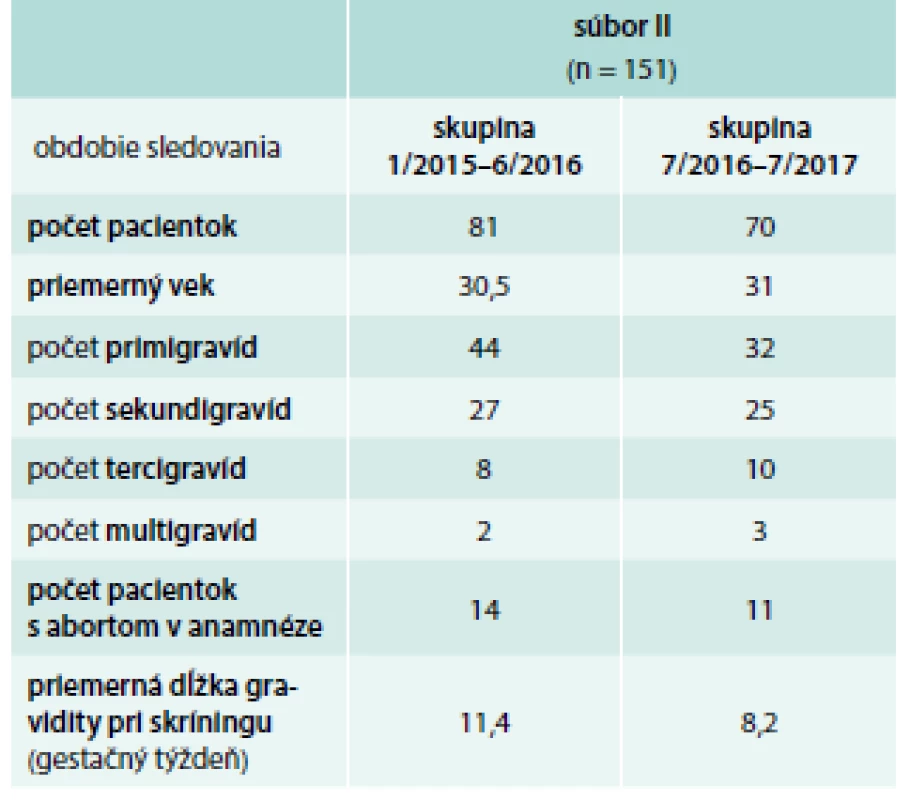 | | súbor II (n = 151) | |
|---|---|---|
| obdobie sledovania | skupina 1/2015–6/2016 | skupina 7/2016–7/2017 |
| počet pacientok | 81 | 70 |
| priemerný vek | 30,5 | 31 |
| počet primigravíd | 44 | 32 |
| počet sekundigravíd | 27 | 25 |
| počet tercigravíd | 8 | 10 |
| počet multigravíd | 2 | 3 |
| počet pacientok s abortom v anamnéze | 14 | 11 |
| priemerná dĺžka gravidity pri skríningu (gestačný týždeň) | 11,4 | 8,2 |